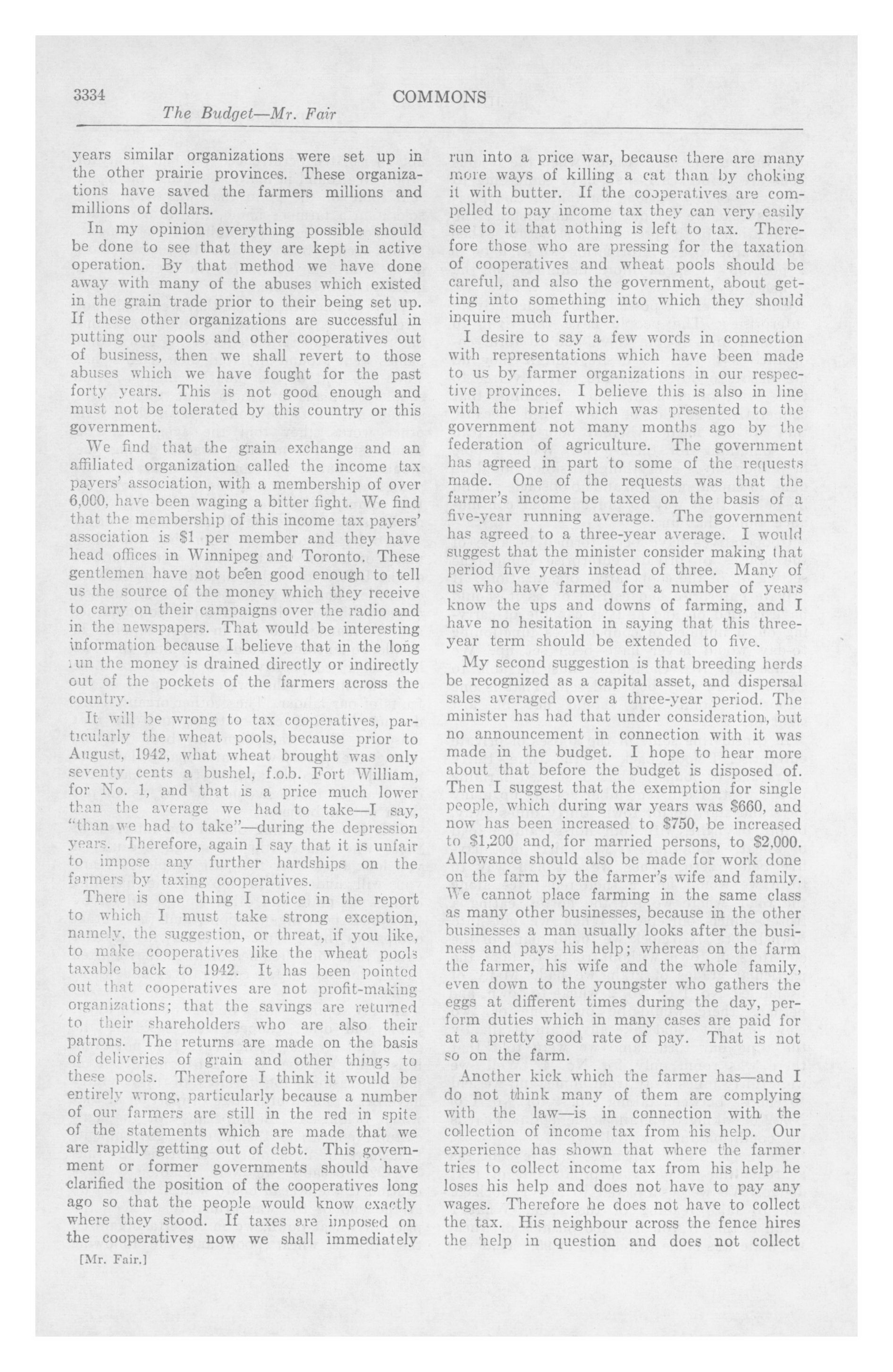 3334 COMMONS

The Budget—Mr. Fair

years similar organizations were set up in the other prairie provinces. These organizations have saved the farmers millions and millions of dollars.

In my opinion everything possible should be done to see that they are kept in active operation. By that method we have done away with many of the abuses which existed in the grain trade prior to their being set up. If these other organizations are successful in putting our pools and other cooperatives out of business, then we shall revert to those abuses which we have fought for the past forty years. This is not good enough and must not be tolerated by this country or this government.

We find that the grain exchange and an affiliated organization called the income tax payers' association, with a membership of over 6,000, have been waging a bitter fight. We find that the membership of this income tax payers' association is $1 per member and they have head offices in Winnipeg and Toronto. These gentlemen have not been good enough to tell us the source of the money which they receive to carry on their campaigns over the radio and in the newspapers. That would be interesting information because I believe that in the long run the money is drained directly or indirectly out of the pockets of the farmers across the country.

It will be wrong to tax cooperatives, particularly the wheat pools, because prior to August, 1942, what wheat brought was only seventy cents a bushel, f.o.b. Fort William, for No. 1, and that is a price much lower than the average we had to take—I say, "than we had to take"—during the depression years. Therefore, again I say that it is unfair to impose any further hardships on the farmers by taxing cooperatives.

There is one thing I notice in the report to which I must take strong exception, namely, the suggestion, or threat, if you like, to make cooperatives like the wheat pools taxable back to 1942. It has been pointed out that cooperatives are not profit-making organizations; that the savings are returned to their shareholders who are also their patrons. The returns are made on the basis of deliveries of grain and other things to these pools. Therefore I think it would be entirely wrong, particularly because a number of our farmers are still in the red in spite of the statements which are made that we are rapidly getting out of debt. This government or former governments should have clarified the position of the cooperatives long ago so that the people would know exactly where they stood. If taxes are imposed on the cooperatives now we shall immediately

[Mr. Fair.]

run into a price war, because there are many more ways of killing a cat than by choking it with butter. If the cooperatives are compelled to pay income tax they can very easily see to it that nothing is left to tax. Therefore those who are pressing for the taxation of cooperatives and wheat pools should be careful, and also the government, about getting into something into which they should inquire much further.

I desire to say a few words in connection with representations which have been made to us by farmer organizations in our respective provinces. I believe this is also in line with the brief which was presented to the government not many months ago by the federation of agriculture. The government has agreed in part to some of the requests made. One of the requests was that the farmer's income be taxed on the basis of a five-year running average. The government has agreed to a three-year average. I would suggest that the minister consider making that period five years instead of three. Many of us who have farmed for a number of years know the ups and downs of farming, and I have no hesitation in saying that this three-year term should be extended to five.

My second suggestion is that breeding herds be recognized as a capital asset, and dispersal sales averaged over a three-year period. The minister has had that under consideration, but no announcement in connection with it was made in the budget. I hope to hear more about that before the budget is disposed of. Then I suggest that the exemption for single people, which during war years was $660, and now has been increased to $750, be increased to $1,200 and, for married persons, to $2,000. Allowance should also be made for work done on the farm by the farmer's wife and family. We cannot place farming in the same class as many other businesses, because in the other businesses a man usually looks after the business and pays his help; whereas on the farm the farmer, his wife and the whole family, even down to the youngster who gathers the eggs at different times during the day, perform duties which in many cases are paid for at a pretty good rate of pay. That is not so on the farm.

Another kick which the farmer has—and I do not think many of them are complying with the law—is in connection with the collection of income tax from his help. Our experience has shown that where the farmer tries to collect income tax from his help he loses his help and does not have to pay any wages. Therefore he does not have to collect the tax. His neighbour across the fence hires the help in question and does not collect